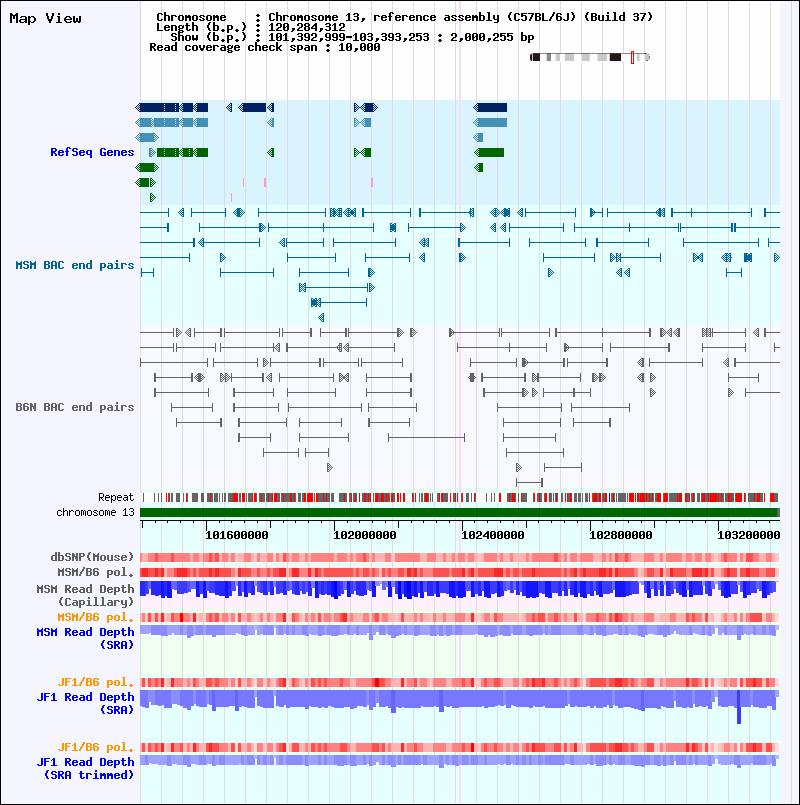 Map View

Chromosome : Chromosome 13, reference assembly (C57BL/6J) (Build 37)
Length (b.p.) : 120,284,312
Show (b.p.) : 101,392,999-103,393,253 : 2,000,255 bp
Read coverage check span : 10,000

RefSeq Genes

MSM BAC end pairs

B6N BAC end pairs

Repeat
chromosome 13

101600000
102000000
102400000
102800000
103200000

dbSNP(Mouse)
MSM/B6 pol.
MSM Read Depth (Capillary)
MSM/B6 pol.
MSM Read Depth (SRA)

JF1/B6 pol.
JF1 Read Depth (SRA)

JF1/B6 pol.
JF1 Read Depth (SRA trimmed)